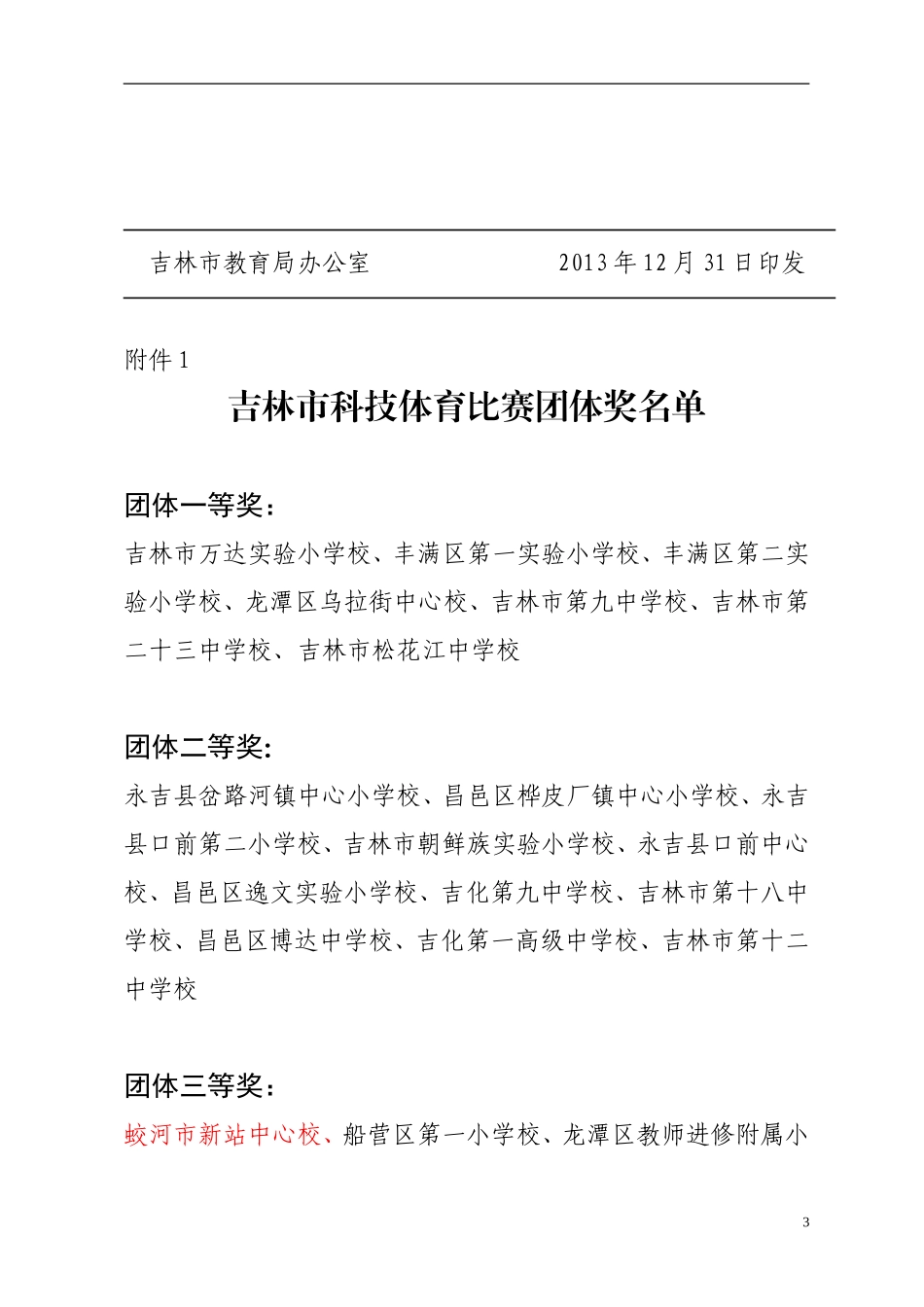 吉林市教育局办公室　　　　　　2013 年 12 月 31 日印发

附件 1

吉林市科技体育比赛团体奖名单

团体一等奖：

吉林市万达实验小学校、丰满区第一实验小学校、丰满区第二实验小学校、龙潭区乌拉街中心校、吉林市第九中学校、吉林市第二十三中学校、吉林市松花江中学校

团体二等奖:

永吉县岔路河镇中心小学校、昌邑区桦皮厂镇中心小学校、永吉县口前第二小学校、吉林市朝鲜族实验小学校、永吉县口前中心校、昌邑区逸文实验小学校、吉化第九中学校、吉林市第十八中学校、昌邑区博达中学校、吉化第一高级中学校、吉林市第十二中学校

团体三等奖：

蛟河市新站中心校、船营区第一小学校、龙潭区教师进修附属小

3